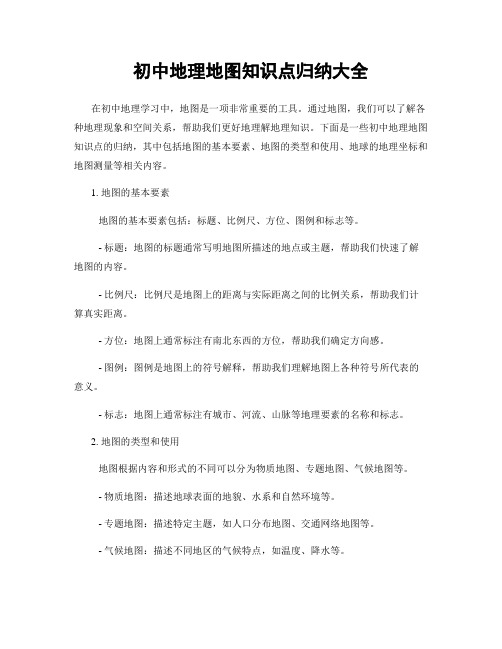 初中地理地图知识点归纳大全

在初中地理学习中，地图是一项非常重要的工具。通过地图，我们可以了解各种地理现象和空间关系，帮助我们更好地理解地理知识。下面是一些初中地理地图知识点的归纳，其中包括地图的基本要素、地图的类型和使用、地球的地理坐标和地图测量等相关内容。

1. 地图的基本要素

地图的基本要素包括：标题、比例尺、方位、图例和标志等。

- 标题：地图的标题通常写明地图所描述的地点或主题，帮助我们快速了解地图的内容。

- 比例尺：比例尺是地图上的距离与实际距离之间的比例关系，帮助我们计算真实距离。

- 方位：地图上通常标注有南北东西的方位，帮助我们确定方向感。

- 图例：图例是地图上的符号解释，帮助我们理解地图上各种符号所代表的意义。

- 标志：地图上通常标注有城市、河流、山脉等地理要素的名称和标志。

2. 地图的类型和使用

地图根据内容和形式的不同可以分为物质地图、专题地图、气候地图等。

- 物质地图：描述地球表面的地貌、水系和自然环境等。

- 专题地图：描述特定主题，如人口分布地图、交通网络地图等。

- 气候地图：描述不同地区的气候特点，如温度、降水等。